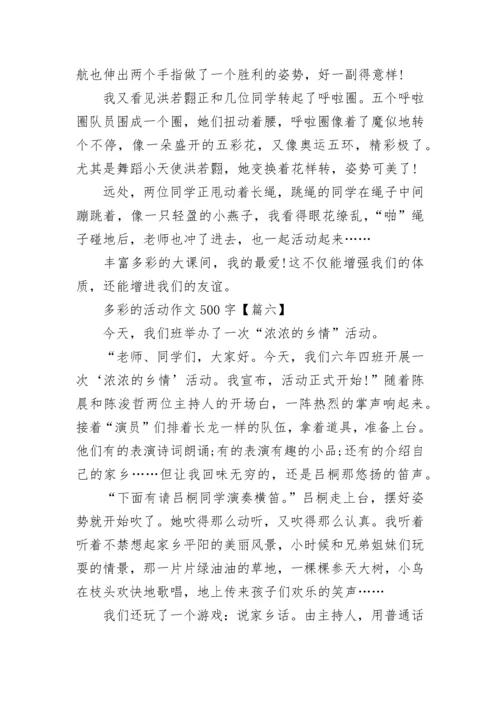 航也伸出两个手指做了一个胜利的姿势，好一副得意样!

我又看见洪若翾正和几位同学转起了呼啦圈。五个呼啦圈队员围成一个圈，她们扭动着腰，呼啦圈像着了魔似地转个不停，像一朵盛开的五彩花，又像奥运五环，精彩极了。尤其是舞蹈小天使洪若翾，她变换着花样转，姿势可美了!

远处，两位同学正甩动着长绳，跳绳的同学在绳子中间蹦跳着，像一只轻盈的小燕子，我看得眼花缭乱，“啪”绳子碰地后，老师也冲了进去，也一起活动起来……

丰富多彩的大课间，我的最爱!这不仅能增强我们的体质，还能增进我们的友谊。

多彩的活动作文 500 字【篇六】

今天，我们班举办了一次“浓浓的乡情”活动。

“老师、同学们，大家好。今天，我们六年四班开展一次‘浓浓的乡情’活动。我宣布，活动正式开始!”随着陈晨和陈浚哲两位主持人的开场白，一阵热烈的掌声响起来。接着“演员”们排着长龙一样的队伍，拿着道具，准备上台。他们有的表演诗词朗诵;有的表演有趣的小品;还有的介绍自己的家乡……但让我回味无穷的，还是吕桐那悠扬的笛声。

“下面有请吕桐同学演奏横笛。”吕桐走上台，摆好姿势就开始吹了。她吹得那么动听，又吹得那么认真。我听着听着不禁想起家乡平阳的美丽风景，小时候和兄弟姐妹们玩耍的情景，那一片片绿油油的草地，一棵棵参天大树，小鸟在枝头欢快地歌唱，地上传来孩子们欢乐的笑声……

我们还玩了一个游戏：说家乡话。由主持人，用普通话